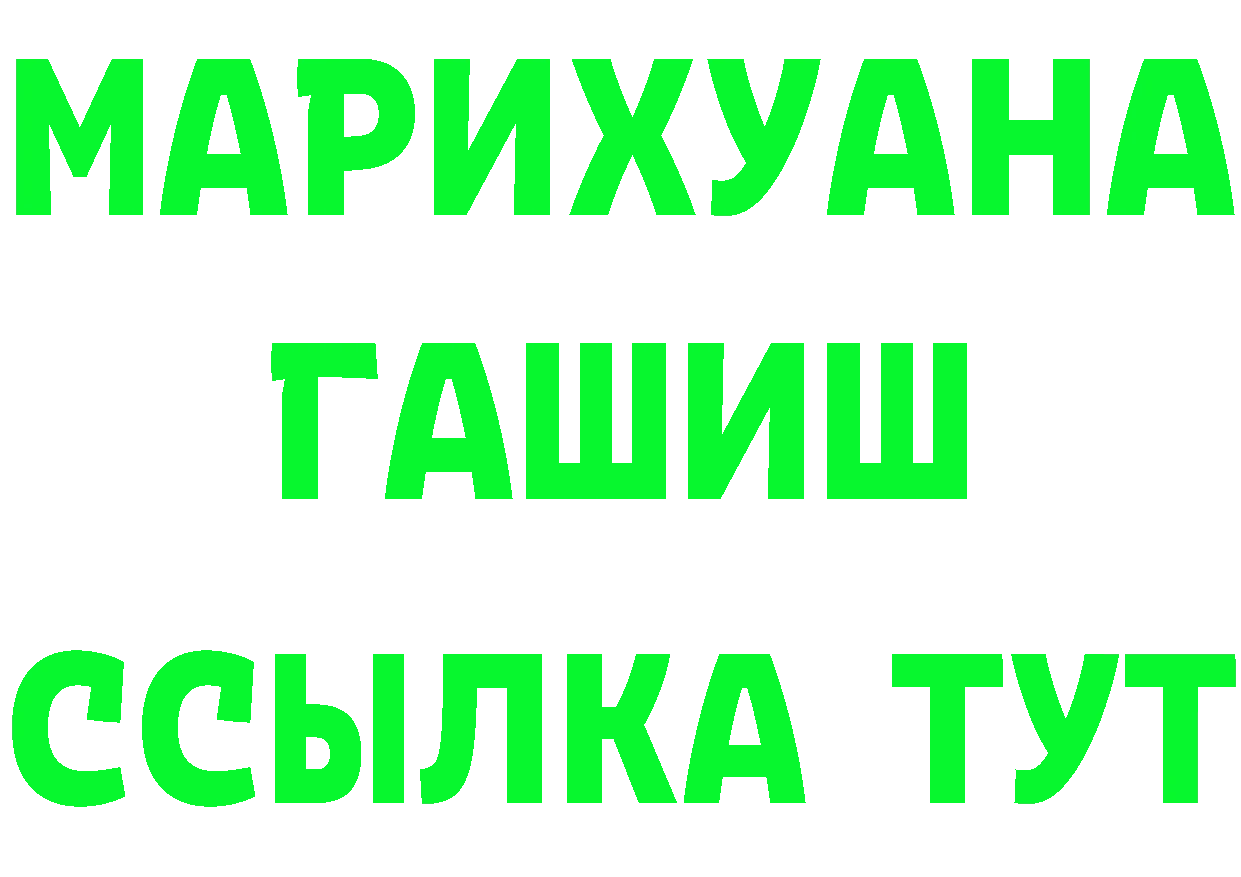 МАРИХУАНА
ГАШИШ
ССЫЛКА ТУТ